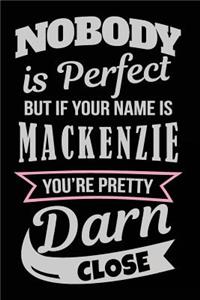 NOBODY
is Perfect
BUT IF YOUR NAME IS
MACKENZIE
YOU'RE PRETTY
Darn
CLOSE